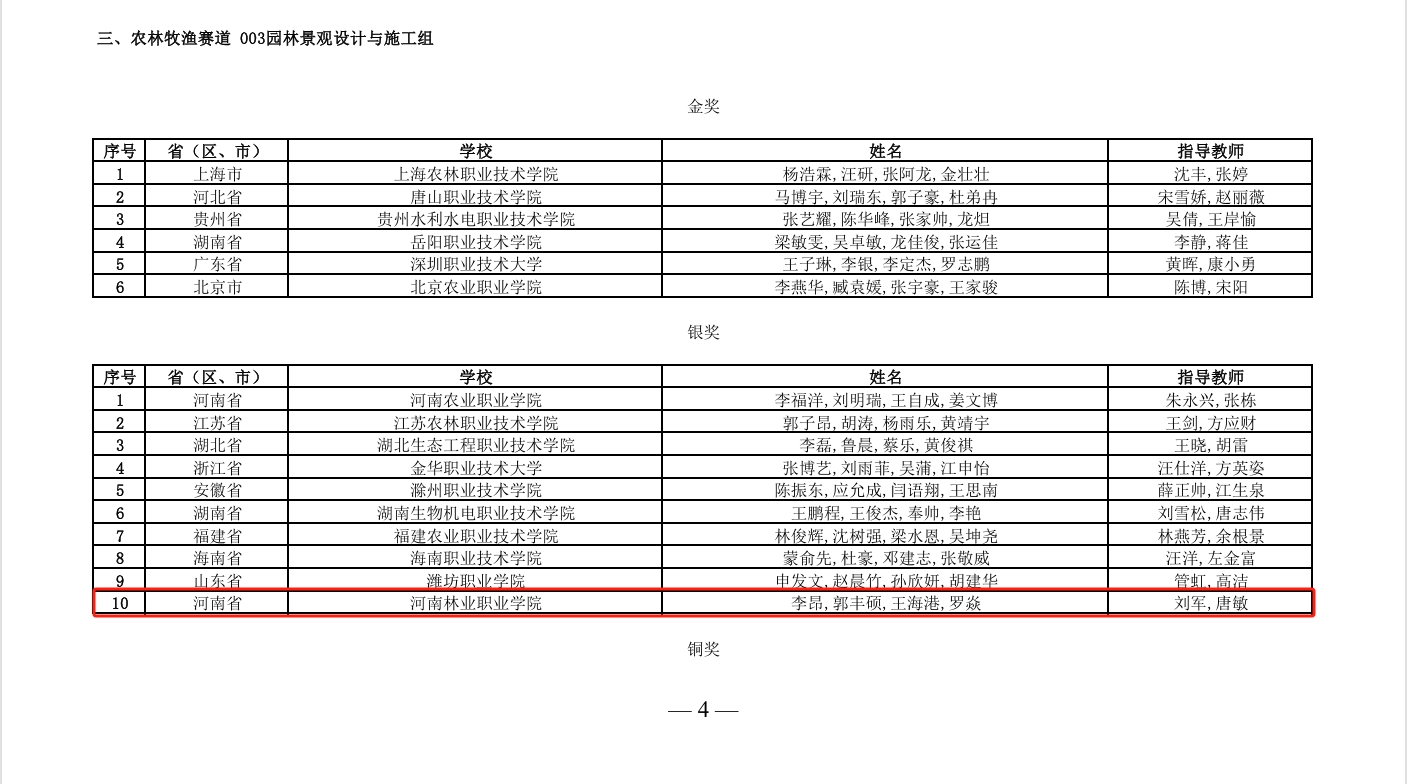 三、农林牧渔赛道 003园林景观设计与施工组

金奖

| 序号 | 省（区、市） | 学校 | 姓名 | 指导教师 |
|---|---|---|---|---|
| 1 | 上海市 | 上海农林职业技术学院 | 杨浩霖，汪研，张阿龙，金壮壮 | 沈丰，张婷 |
| 2 | 河北省 | 唐山职业技术学院 | 马博宇，刘瑞东，郭子豪，杜弟冉 | 宋雪娇，赵丽薇 |
| 3 | 贵州省 | 贵州水利水电职业技术学院 | 张艺耀，陈华峰，张家帅，龙坦 | 吴倩，王岸愉 |
| 4 | 湖南省 | 岳阳职业技术学院 | 梁敏雯，吴卓敏，龙佳俊，张运佳 | 李静，蒋佳 |
| 5 | 广东省 | 深圳职业技术大学 | 王子琳，李银，李定杰，罗志鹏 | 黄晖，康小勇 |
| 6 | 北京市 | 北京农业职业学院 | 李燕华，臧袁媛，张宇豪，王家骏 | 陈博，宋阳 |

银奖

| 序号 | 省（区、市） | 学校 | 姓名 | 指导教师 |
|---|---|---|---|---|
| 1 | 河南省 | 河南农业职业学院 | 李福洋，刘明瑞，王自成，姜文博 | 朱永兴，张栋 |
| 2 | 江苏省 | 江苏农林职业技术学院 | 郭子昂，胡涛，杨雨乐，黄靖宇 | 王剑，方应财 |
| 3 | 湖北省 | 湖北生态工程职业技术学院 | 李磊，鲁晨，蔡乐，黄俊祺 | 王晓，胡雷 |
| 4 | 浙江省 | 金华职业技术大学 | 张博艺，刘雨菲，吴浦，江申怡 | 汪仕洋，方英姿 |
| 5 | 安徽省 | 滁州职业技术学院 | 陈振东，应允成，闫语翔，王思南 | 薛正帅，江生泉 |
| 6 | 湖南省 | 湖南生物机电职业技术学院 | 王鹏程，王俊杰，奉帅，李艳 | 刘雪松，唐志伟 |
| 7 | 福建省 | 福建农业职业技术学院 | 林俊辉，沈树强，梁水恩，吴坤尧 | 林燕芳，余根景 |
| 8 | 海南省 | 海南职业技术学院 | 蒙俞先，杜豪，邓建志，张敬威 | 汪洋，左金富 |
| 9 | 山东省 | 潍坊职业学院 | 申发文，赵晨竹，孙欣妍，胡建华 | 管虹，高洁 |
| 10 | 河南省 | 河南林业职业学院 | 李昂，郭丰硕，王海港，罗焱 | 刘军，唐敏 |

铜奖

— 4 —